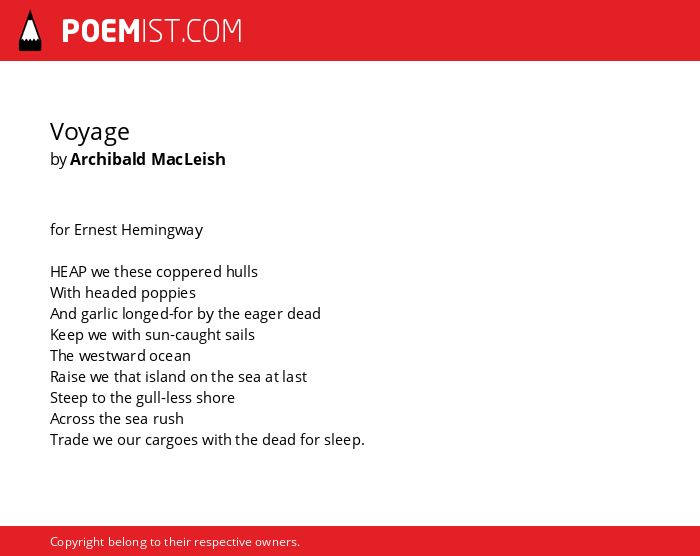 POEMIST.COM

Voyage
by Archibald MacLeish

for Ernest Hemingway

HEAP we these coppered hulls
With headed poppies
And garlic longed-for by the eager dead
Keep we with sun-caught sails
The westward ocean
Raise we that island on the sea at last
Steep to the gull-less shore
Across the sea rush
Trade we our cargoes with the dead for sleep.

Copyright belong to their respective owners.